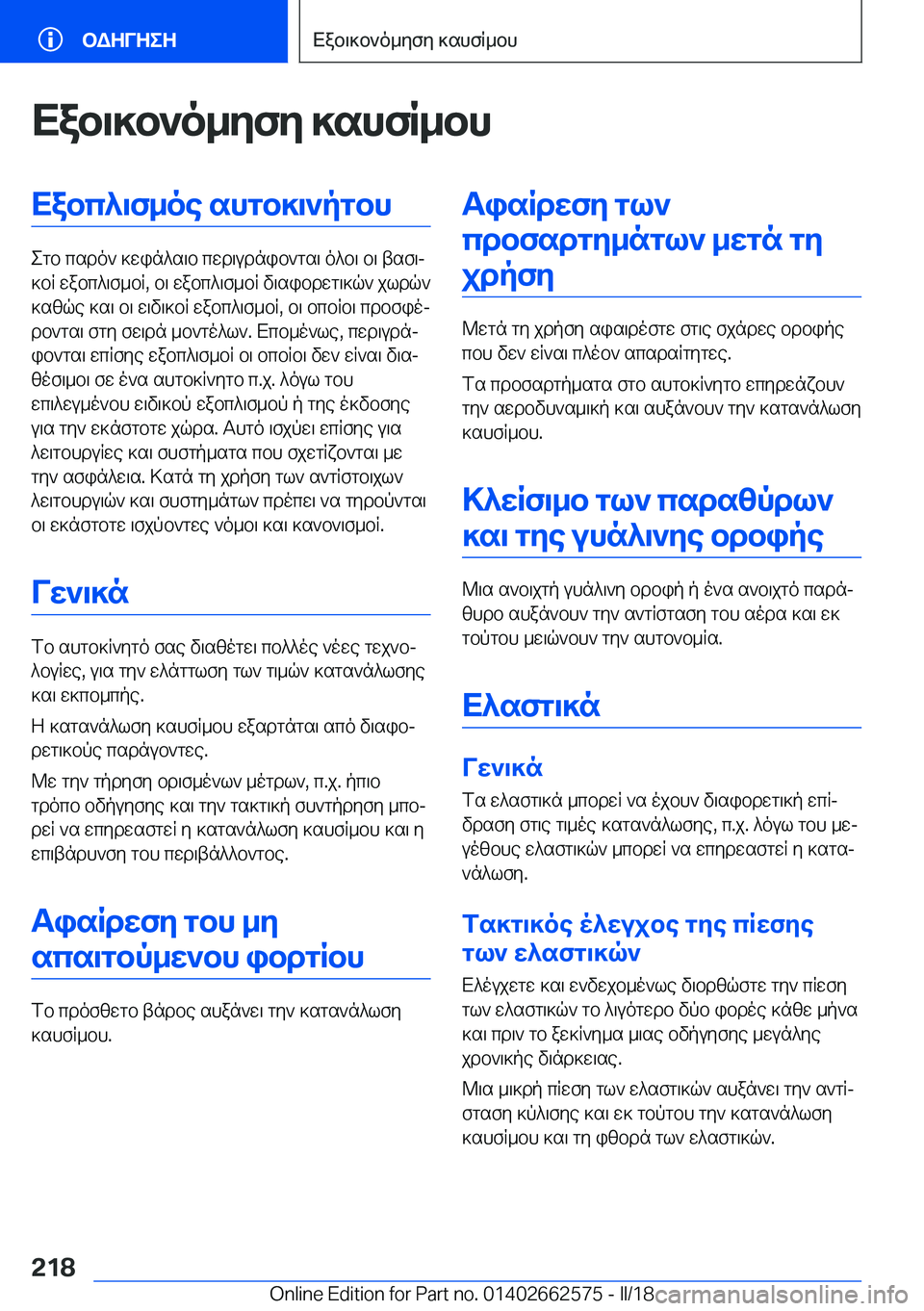 ΟΔΗΓΗΣΗ

Εξοικονόμηση καυσίμου

Εξοικονόμηση καυσίμου

Εξοπλισμός αυτοκινήτου

Στο παρόν κεφάλαιο περιγράφονται όλοι οι βασικοί εξοπλισμοί, οι εξοπλισμοί διαφορετικών χωρών καθώς και οι ειδικοί εξοπλισμοί, οι οποίοι προσφέρονται στη σειρά μοντέλων. Επομένως, περιγράφονται επίσης εξοπλισμοί οι οποίοι δεν είναι διαθέσιμοι σε ένα αυτοκίνητο π.χ. λόγω του επιλεγμένου ειδικού εξοπλισμού ή της έκδοσης για την εκάστοτε χώρα. Αυτό ισχύει επίσης για λειτουργίες και συστήματα που σχετίζονται με την ασφάλεια. Κατά τη χρήση των αντίστοιχων λειτουργιών και συστημάτων πρέπει να τηρούνται οι εκάστοτε ισχύοντες νόμοι και κανονισμοί.

Γενικά

Το αυτοκίνητό σας διαθέτει πολλές νέες τεχνολογίες, για την ελάττωση των τιμών κατανάλωσης και εκπομπής.

Η κατανάλωση καυσίμου εξαρτάται από διαφορετικούς παράγοντες.

Με την τήρηση ορισμένων μέτρων, π.χ. ήπιο τρόπο οδήγησης και την τακτική συντήρηση μπορεί να επηρεαστεί η κατανάλωση καυσίμου και η επιβάρυνση του περιβάλλοντος.

Αφαίρεση του μη απαιτούμενου φορτίου

Το πρόσθετο βάρος αυξάνει την κατανάλωση καυσίμου.

Αφαίρεση των προσαρτημάτων μετά τη χρήση

Μετά τη χρήση αφαιρέστε στις σχάρες οροφής που δεν είναι πλέον απαραίτητες.

Τα προσαρτήματα στο αυτοκίνητο επηρεάζουν την αεροδυναμική και αυξάνουν την κατανάλωση καυσίμου.

Κλείσιμο των παραθύρων και της γυάλινης οροφής

Μια ανοιχτή γυάλινη οροφή ή ένα ανοιχτό παράθυρο αυξάνουν την αντίσταση του αέρα και εκ τούτου μειώνουν την αυτονομία.

Ελαστικά

Γενικά

Τα ελαστικά μπορεί να έχουν διαφορετική επίδραση στις τιμές κατανάλωσης, π.χ. λόγω του μεγέθους ελαστικών μπορεί να επηρεαστεί η κατανάλωση.

Τακτικός έλεγχος της πίεσης των ελαστικών

Ελέγχετε και ενδεχομένως διορθώστε την πίεση των ελαστικών το λιγότερο δύο φορές κάθε μήνα και πριν το ξεκίνημα μιας οδήγησης μεγάλης χρονικής διάρκειας.

Μια μικρή πίεση των ελαστικών αυξάνει την αντίσταση κύλισης και εκ τούτου την κατανάλωση καυσίμου και τη φθορά των ελαστικών.

218

Online Edition for Part no. 01402662575 - II/18 carmanualsonline.info